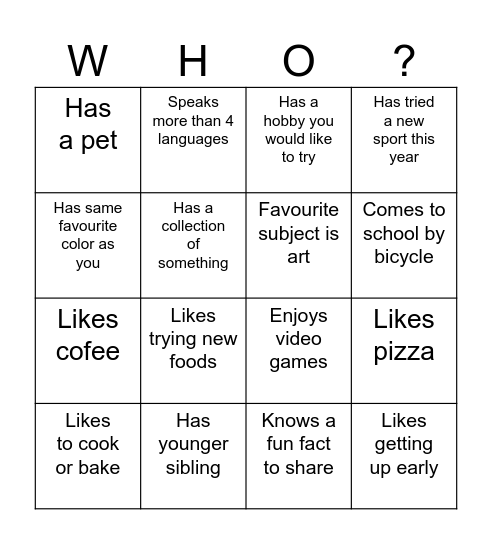 | W | H | O | ? |
|---|---|---|---|
| Has a pet | Speaks more than 4 languages | Has a hobby you would like to try | Has tried a new sport this year |
| Has same favourite color as you | Has a collection of something | Favourite subject is art | Comes to school by bicycle |
| Likes cofee | Likes trying new foods | Enjoys video games | Likes pizza |
| Likes to cook or bake | Has younger sibling | Knows a fun fact to share | Likes getting up early |